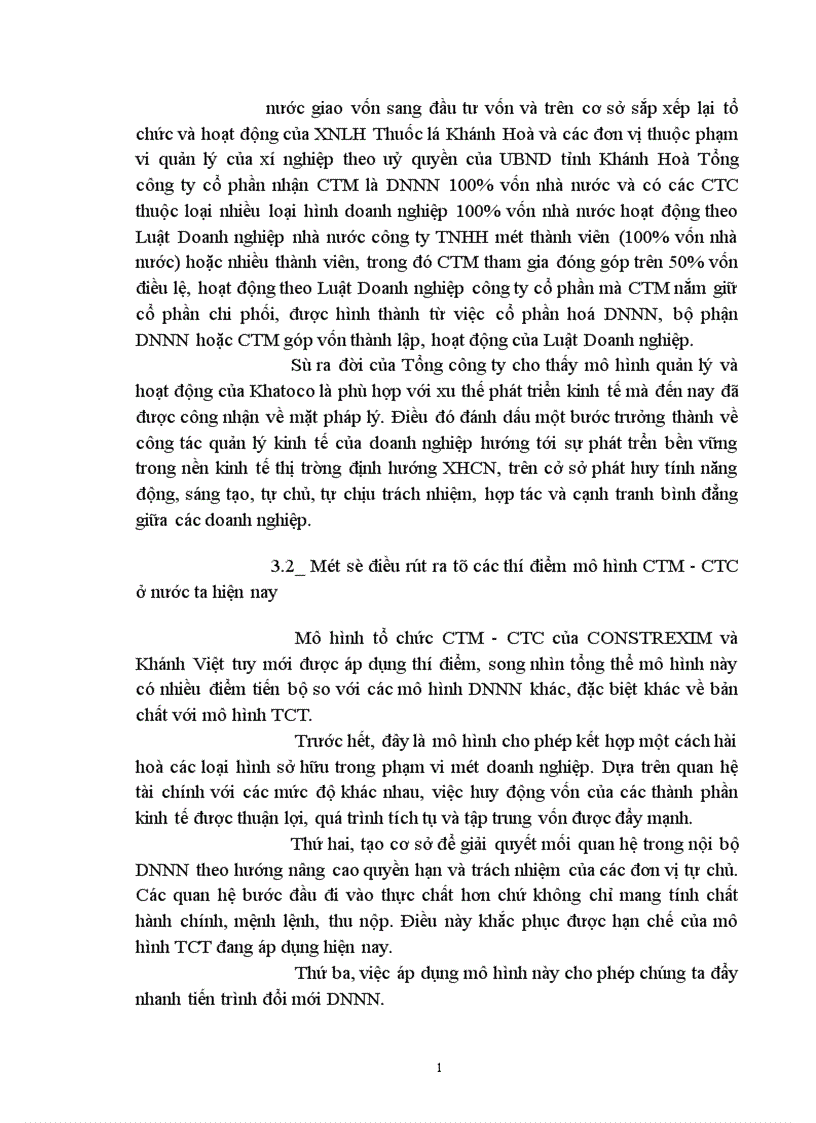 nước giao vốn sang đầu tư vốn và trên cơ sở sắp xếp lại tổ chức và hoạt động của XNLH Thuốc lá Khánh Hoà và các đơn vị thuộc phạm vi quản lý của xí nghiệp theo uỷ quyền của UBND tỉnh Khánh Hoà Tổng công ty cổ phần nhận CTM là DNNN 100% vốn nhà nước và có các CTC thuộc loại nhiều loại hình doanh nghiệp 100% vốn nhà nước hoạt động theo Luật Doanh nghiệp nhà nước công ty TNHH mét thành viên (100% vốn nhà nước) hoặc nhiều thành viên, trong đó CTM tham gia đóng góp trên 50% vốn điều lệ, hoạt động theo Luật Doanh nghiệp công ty cổ phần mà CTM nắm giữ cổ phần chi phối, được hình thành từ việc cổ phần hoá DNNN, bộ phận DNNN hoặc CTM góp vốn thành lập, hoạt động của Luật Doanh nghiệp.

Sù ra đời của Tổng công ty cho thấy mô hình quản lý và hoạt động của Khatoco là phù hợp với xu thế phát triển kinh tế mà đến nay đã được công nhận về mặt pháp lý. Điều đó đánh dấu một bước trưởng thành về công tác quản lý kinh tế của doanh nghiệp hướng tới sự phát trển bền vững trong nền kinh tế thị trờng định hướng XHCN, trên cở sở phát huy tính năng động, sáng tạo, tự chủ, tự chịu trách nhiệm, hợp tác và cạnh tranh bình đẳng giữa các doanh nghiệp.

3.2_ Mét sè điều rút ra tõ các thí điểm mô hình CTM - CTC ở nước ta hiện nay

Mô hình tổ chức CTM - CTC của CONSTREXIM và Khánh Việt tuy mới được áp dụng thí điểm, song nhìn tổng thể mô hình này có nhiều điểm tiến bộ so với các mô hình DNNN khác, đặc biệt khác về bản chất với mô hình TCT.

Trước hết, đây là mô hình cho phép kết hợp một cách hài hoà các loại hình sở hữu trong phạm vi mét doanh nghiệp. Dựa trên quan hệ tài chính với các mức độ khác nhau, việc huy động vốn của các thành phần kinh tế được thuận lợi, quá trình tích tụ và tập trung vốn được đẩy mạnh.

Thứ hai, tạo cơ sở để giải quyết mối quan hệ trong nội bộ DNNN theo hướng nâng cao quyền hạn và trách nhiệm của các đơn vị tự chủ. Các quan hệ bước đầu đi vào thực chất hơn chứ không chỉ mang tính chất hành chính, mệnh lệnh, thu nộp. Điều này khắc phục được hạn chế của mô hình TCT đang áp dụng hiện nay.

Thứ ba, việc áp dụng mô hình này cho phép chúng ta đẩy nhanh tiến trình đổi mới DNNN.

1